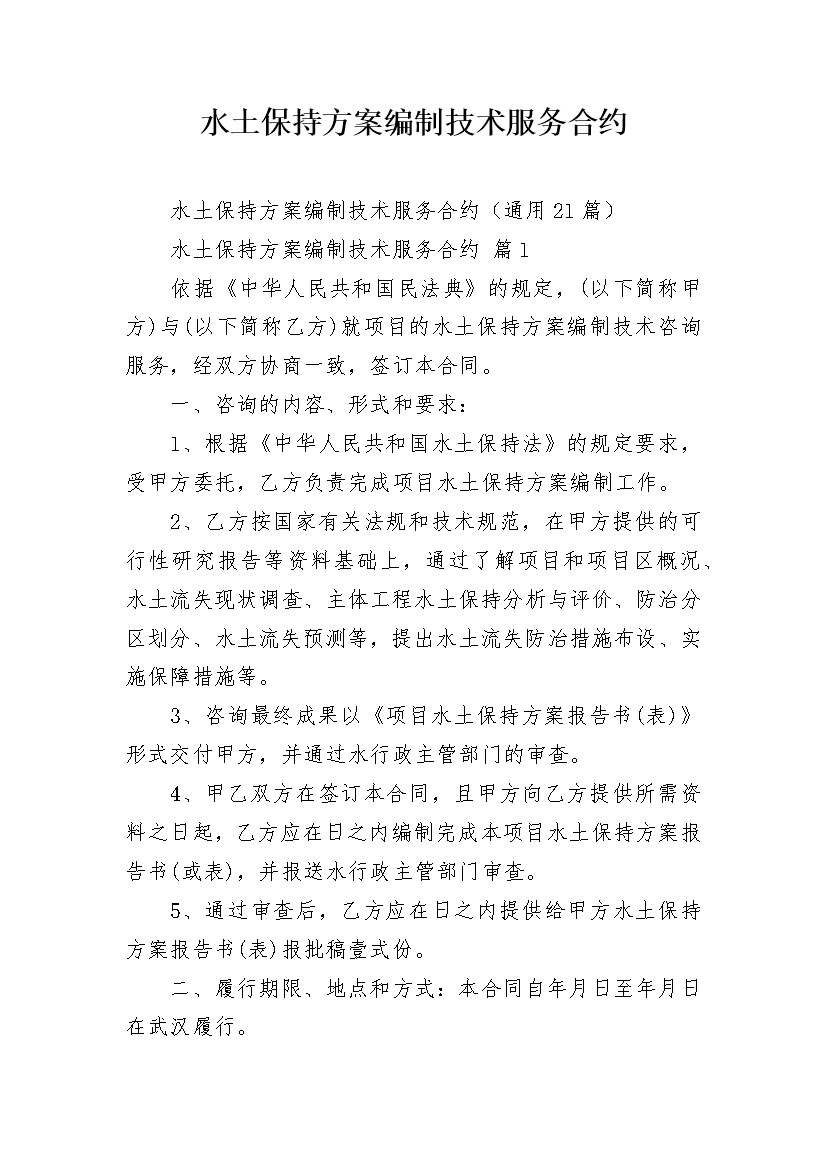 水土保持方案编制技术服务合约

水土保持方案编制技术服务合约（通用21篇）

水土保持方案编制技术服务合约 篇1

依据《中华人民共和国民法典》的规定，(以下简称甲方)与(以下简称乙方)就项目的水土保持方案编制技术咨询服务，经双方协商一致，签订本合同。

一、咨询的内容、形式和要求：

1、根据《中华人民共和国水土保持法》的规定要求，受甲方委托，乙方负责完成项目水土保持方案编制工作。

2、乙方按国家有关法规和技术规范，在甲方提供的可行性研究报告等资料基础上，通过了解项目和项目区概况、水土流失现状调查、主体工程水土保持分析与评价、防治分区划分、水土流失预测等，提出水土流失防治措施布设、实施保障措施等。

3、咨询最终成果以《项目水土保持方案报告书(表)》形式交付甲方，并通过水行政主管部门的审查。

4、甲乙双方在签订本合同，且甲方向乙方提供所需资料之日起，乙方应在日之内编制完成本项目水土保持方案报告书(或表)，并报送水行政主管部门审查。

5、通过审查后，乙方应在日之内提供给甲方水土保持方案报告书(表)报批稿壹式份。

二、履行期限、地点和方式：本合同自年月日至年月日在武汉履行。